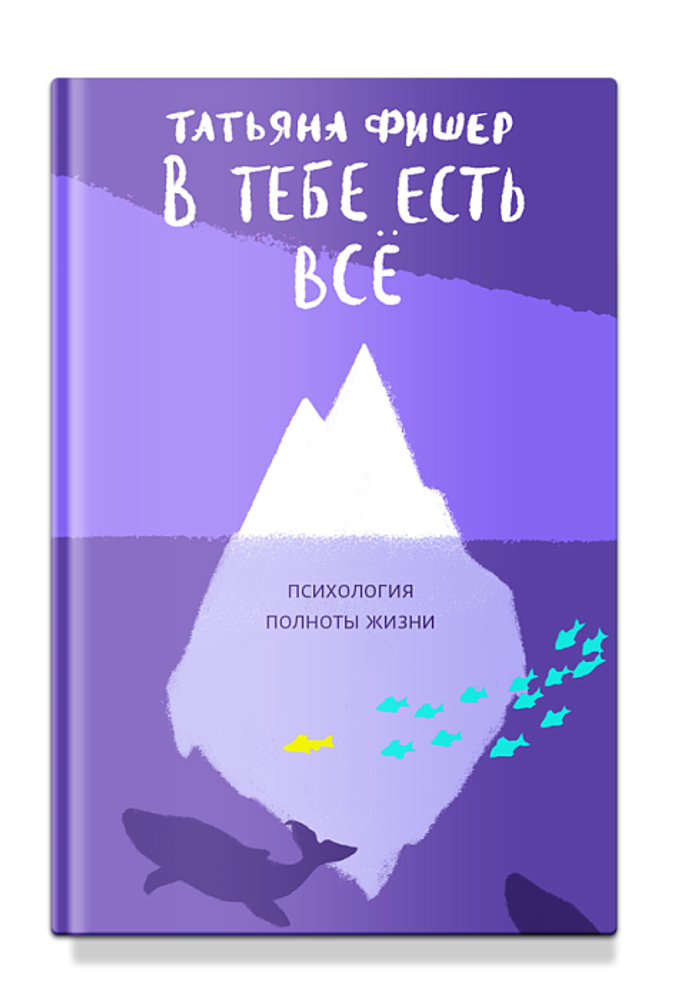 ТАТЬЯНА ФИШЕР
В ТЕБЕ ЕСТЬ ВСЁ

ПСИХОЛОГИЯ ПОЛНОТЫ ЖИЗНИ